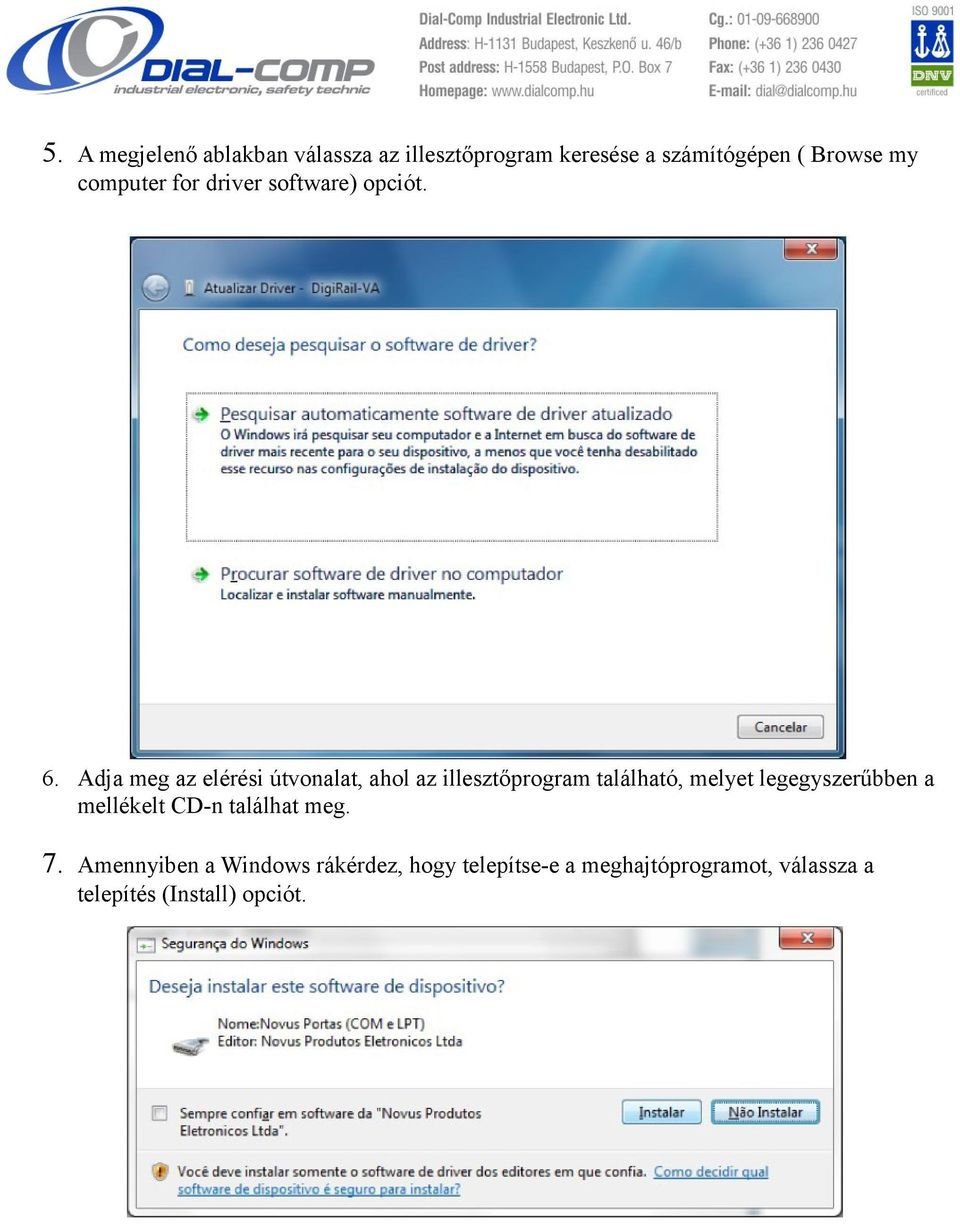 DIAL-COMP
industrial electronic, safety technic

Dial-Comp Industrial Electronic Ltd.
Address: H-1131 Budapest, Keszkenő u. 46/b
Post address: H-1558 Budapest, P.O. Box 7
Homepage: www.dialcomp.hu

Cg.: 01-09-668900
Phone: (+36 1) 236 0427
Fax: (+36 1) 236 0430
E-mail: dial@dialcomp.hu

ISO 9001
DNV
certificed

5. A megjelenő ablakban válassza az illesztőprogram keresése a számítógépen ( Browse my computer for driver software) opciót.

Atualizar Driver - DigiRail-VA

Como deseja pesquisar o software de driver?

Pesquisar automaticamente software de driver atualizado
O Windows irá pesquisar seu computador e a Internet em busca do software de driver mais recente para o seu dispositivo, a menos que você tenha desabilitado esse recurso nas configurações de instalação do dispositivo.

Procurar software de driver no computador
Localizar e instalar software manualmente.

Cancelar

6. Adja meg az elérési útvonalat, ahol az illesztőprogram található, melyet legegyszerűbben a mellékelt CD-n találhat meg.

7. Amennyiben a Windows rákérdez, hogy telepítse-e a meghajtóprogramot, válassza a telepítés (Install) opciót.

Segurança do Windows

Deseja instalar este software de dispositivo?

Nome:Novus Portas (COM e LPT)
Editor: Novus Produtos Eletronicos Ltda

Sempre confiar em software da "Novus Produtos Eletronicos Ltda".

Instalar

Não Instalar

Você deve instalar somente o software de driver dos editores em que confia. Como decidir qual software de dispositivo é seguro para instalar?